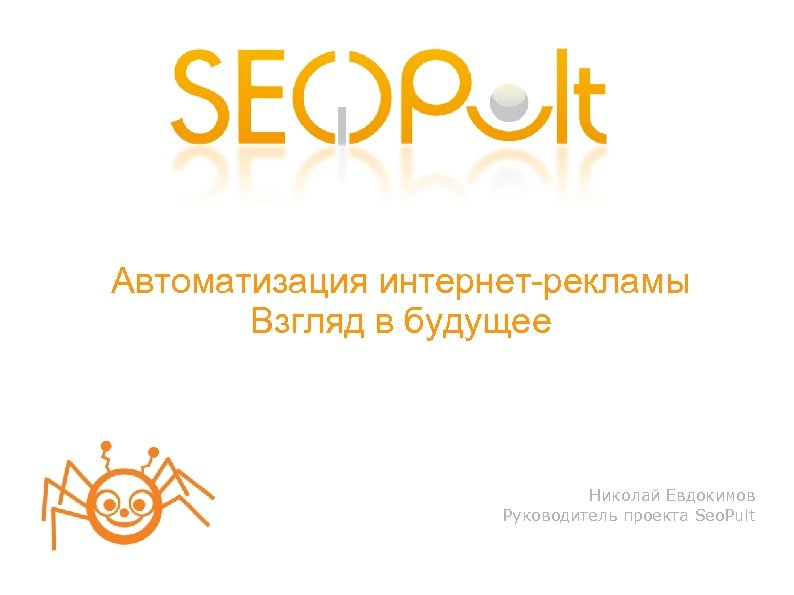 SeoPult

Автоматизация интернет-рекламы
Взгляд в будущее

Николай Евдокимов
Руководитель проекта SeoPult